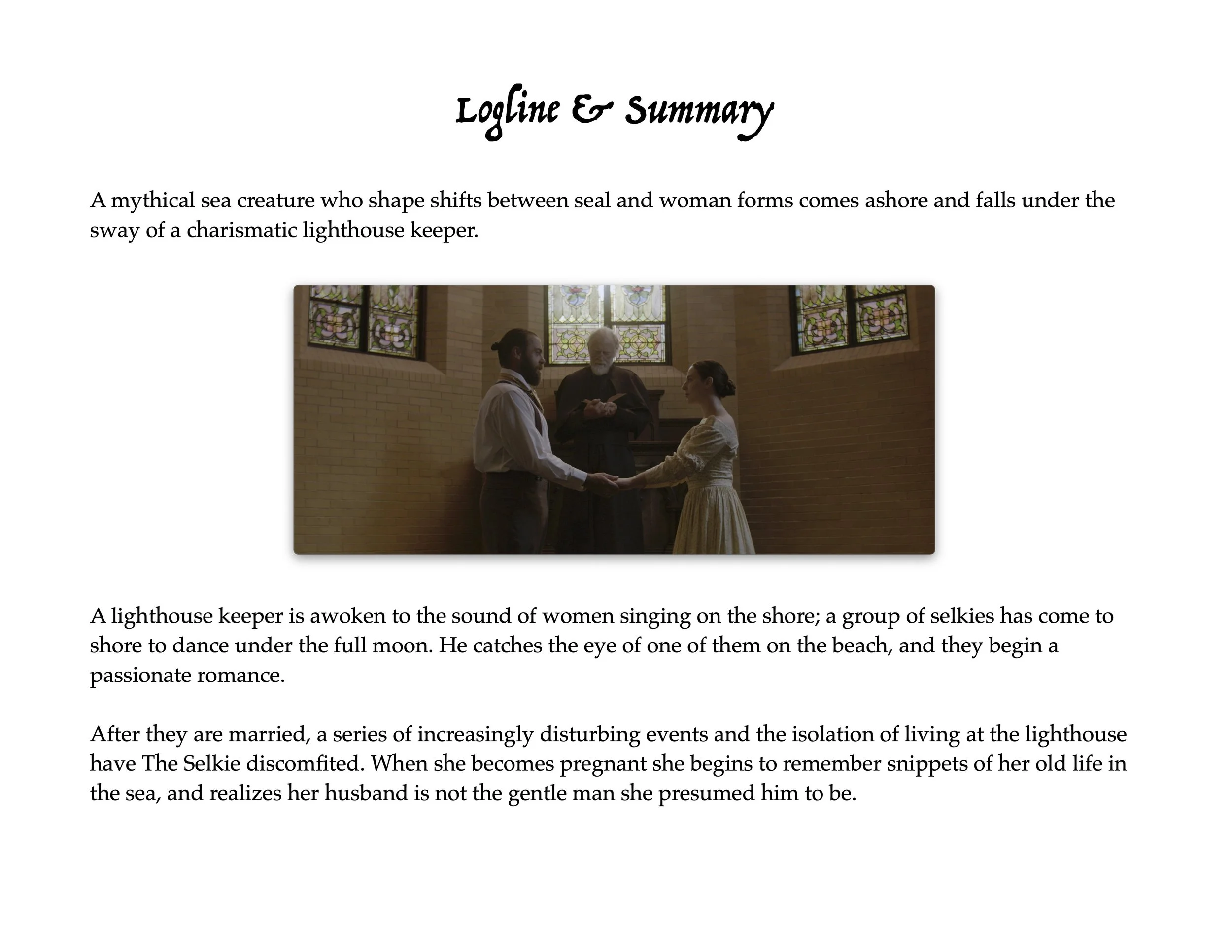 Logline & Summary

A mythical sea creature who shape shifts between seal and woman forms comes ashore and falls under the sway of a charismatic lighthouse keeper.

A lighthouse keeper is awoken to the sound of women singing on the shore; a group of selkies has come to shore to dance under the full moon. He catches the eye of one of them on the beach, and they begin a passionate romance.

After they are married, a series of increasingly disturbing events and the isolation of living at the lighthouse have The Selkie discomfited. When she becomes pregnant she begins to remember snippets of her old life in the sea, and realizes her husband is not the gentle man she presumed him to be.